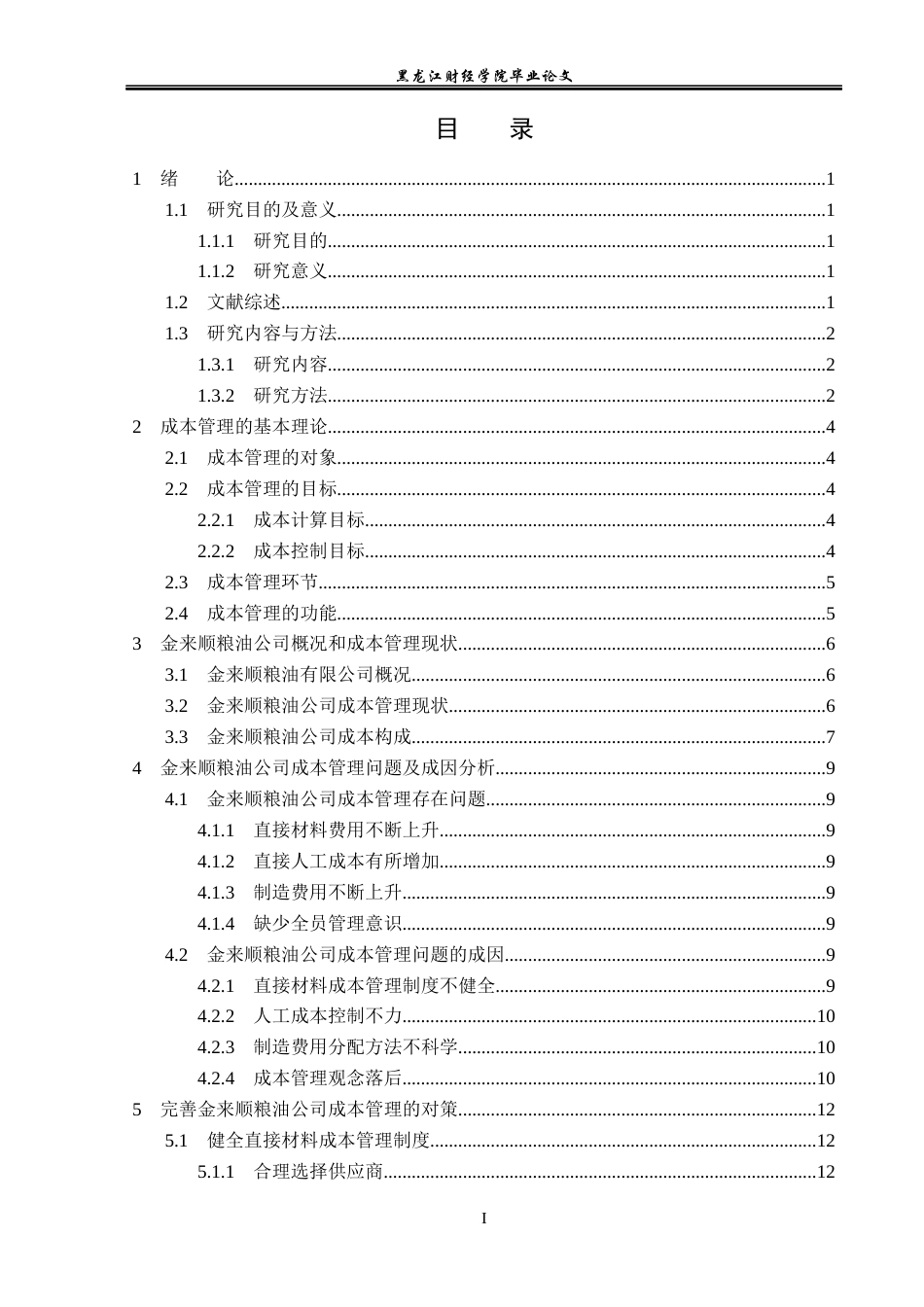 黑龙江财经学院毕业论文

目 录

1 绪 论 1
1.1 研究目的及意义 1
1.1.1 研究目的 1
1.1.2 研究意义 1
1.2 文献综述 1
1.3 研究内容与方法 2
1.3.1 研究内容 2
1.3.2 研究方法 2
2 成本管理的基本理论 4
2.1 成本管理的对象 4
2.2 成本管理的目标 4
2.2.1 成本计算目标 4
2.2.2 成本控制目标 4
2.3 成本管理环节 5
2.4 成本管理的功能 5
3 金来顺粮油公司概况和成本管理现状 6
3.1 金来顺粮油有限公司概况 6
3.2 金来顺粮油公司成本管理现状 6
3.3 金来顺粮油公司成本构成 7
4 金来顺粮油公司成本管理问题及成因分析 9
4.1 金来顺粮油公司成本管理存在问题 9
4.1.1 直接材料费用不断上升 9
4.1.2 直接人工成本有所增加 9
4.1.3 制造费用不断上升 9
4.1.4 缺少全员管理意识 9
4.2 金来顺粮油公司成本管理问题的成因 9
4.2.1 直接材料成本管理制度不健全 9
4.2.2 人工成本控制不力 10
4.2.3 制造费用分配方法不科学 10
4.2.4 成本管理观念落后 10
5 完善金来顺粮油公司成本管理的对策 12
5.1 健全直接材料成本管理制度 12
5.1.1 合理选择供应商 12

I